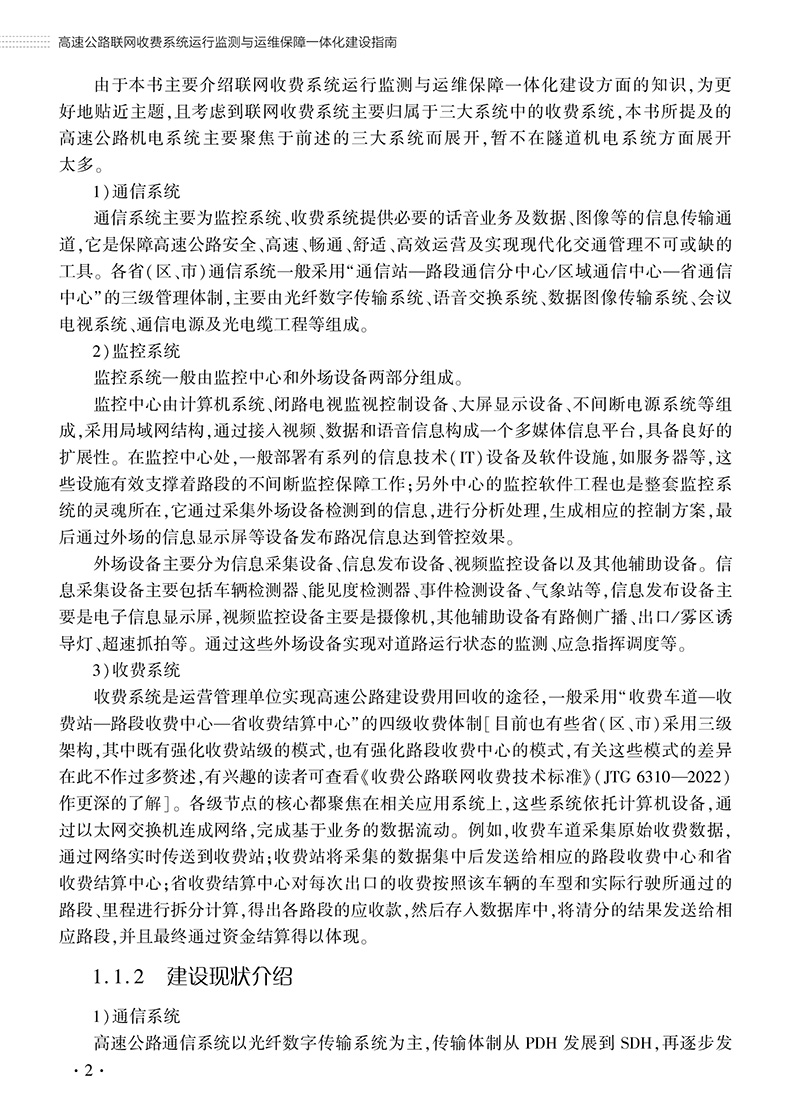 高速公路联网收费系统运行监测与运维保障一体化建设指南

由于本书主要介绍联网收费系统运行监测与运维保障一体化建设方面的知识，为更好地贴近主题，且考虑到联网收费系统主要归属于三大系统中的收费系统，本书所提及的高速公路机电系统主要聚焦于前述的三大系统而展开，暂不在隧道机电系统方面展开太多。

1）通信系统

通信系统主要为监控系统、收费系统提供必要的话音业务及数据、图像等的信息传输通道，它是保障高速公路安全、高速、畅通、舒适、高效运营及实现现代化交通管理不可或缺的工具。各省（区、市）通信系统一般采用“通信站—路段通信分中心/区域通信中心—省通信中心”的三级管理体制，主要由光纤数字传输系统、语音交换系统、数据图像传输系统、会议电视系统、通信电源及光电缆工程等组成。

2）监控系统

监控系统一般由监控中心和外场设备两部分组成。

监控中心由计算机系统、闭路电视监视控制设备、大屏显示设备、不间断电源系统等组成，采用局域网结构，通过接入视频、数据和语音信息构成一个多媒体信息平台，具备良好的扩展性。在监控中心处，一般部署有系列的信息技术（IT）设备及软件设施，如服务器等，这些设施有效支撑着路段的不间断监控保障工作；另外中心的监控软件工程也是整套监控系统的灵魂所在，它通过采集外场设备检测到的信息，进行分析处理，生成相应的控制方案，最后通过外场的信息显示屏等设备发布路况信息达到管控效果。

外场设备主要分为信息采集设备、信息发布设备、视频监控设备以及其他辅助设备。信息采集设备主要包括车辆检测器、能见度检测器、事件检测设备、气象站等，信息发布设备主要是电子信息显示屏，视频监控设备主要是摄像机，其他辅助设备有路侧广播、出口/雾区诱导灯、超速抓拍等。通过这些外场设备实现对道路运行状态的监测、应急指挥调度等。

3）收费系统

收费系统是运营管理单位实现高速公路建设费用回收的途径，一般采用“收费车道—收费站—路段收费中心—省收费结算中心”的四级收费体制［目前也有些省（区、市）采用三级架构，其中既有强化收费站级的模式，也有强化路段收费中心的模式，有关这些模式的差异在此不作过多赘述，有兴趣的读者可查看《收费公路联网收费技术标准》（JTG 6310—2022）作更深的了解］。各级节点的核心都聚焦在相关应用系统上，这些系统依托计算机设备，通过以太网交换机连成网络，完成基于业务的数据流动。例如，收费车道采集原始收费数据，通过网络实时传送到收费站；收费站将采集的数据集中后发送给相应的路段收费中心和省收费结算中心；省收费结算中心对每次出口的收费按照该车辆的车型和实际行驶所通过的路段、里程进行拆分计算，得出各路段的应收款，然后存入数据库中，将清分的结果发送给相应路段，并且最终通过资金结算得以体现。

1.1.2 建设现状介绍

1）通信系统

高速公路通信系统以光纤数字传输系统为主，传输体制从 PDH 发展到 SDH，再逐步发

· 2 ·